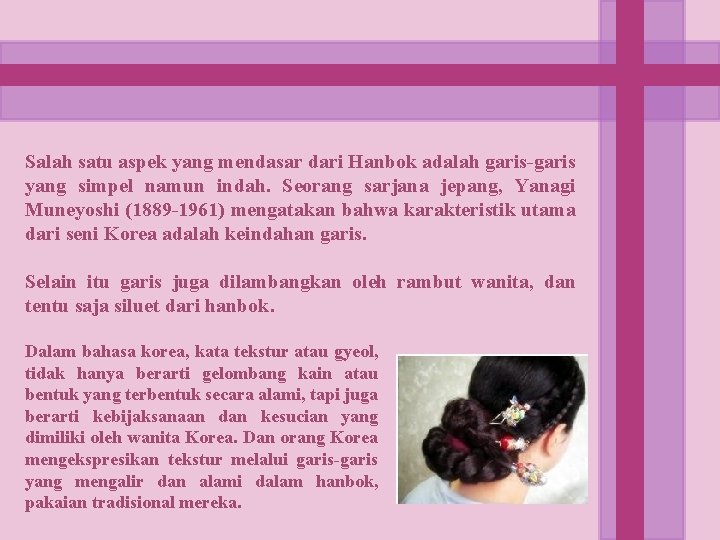 Salah satu aspek yang mendasar dari Hanbok adalah garis-garis yang simpel namun indah. Seorang sarjana jepang, Yanagi Muneyoshi (1889-1961) mengatakan bahwa karakteristik utama dari seni Korea adalah keindahan garis.

Selain itu garis juga dilambangkan oleh rambut wanita, dan tentu saja siluet dari hanbok.

Dalam bahasa korea, kata tekstur atau gyeol, tidak hanya berarti gelombang kain atau bentuk yang terbentuk secara alami, tapi juga berarti kebijaksanaan dan kesucian yang dimiliki oleh wanita Korea. Dan orang Korea mengekspresikan tekstur melalui garis-garis yang mengalir dan alami dalam hanbok, pakaian tradisional mereka.